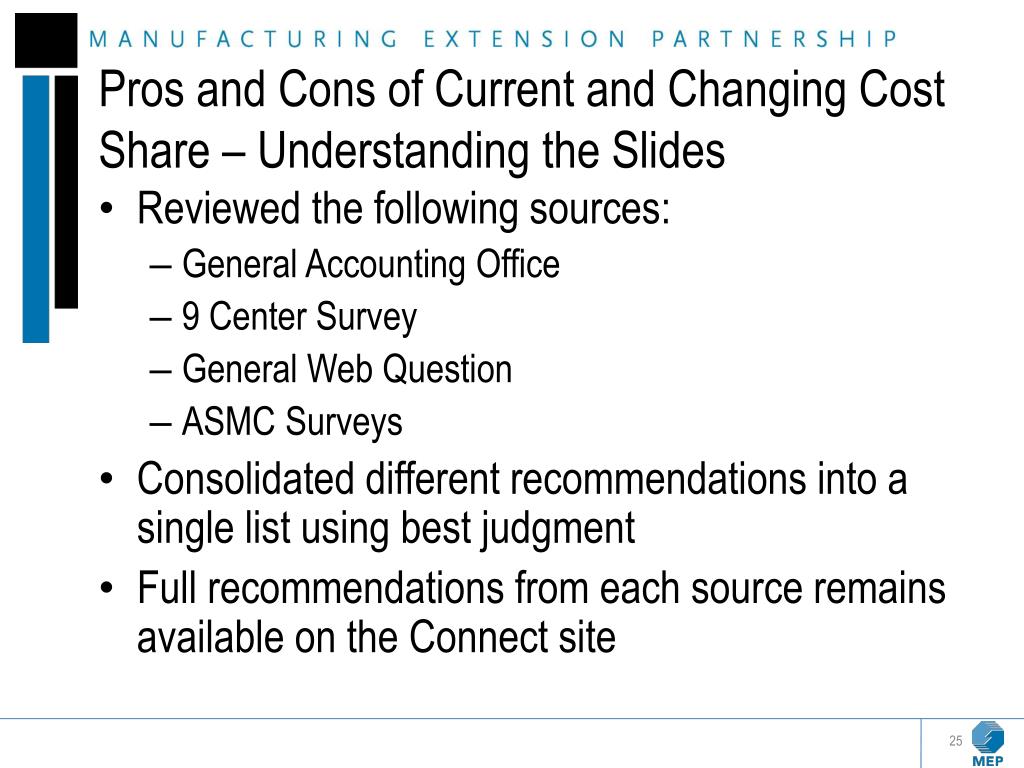 MANUFACTURING EXTENSION PARTNERSHIP

Pros and Cons of Current and Changing Cost Share – Understanding the Slides

• Reviewed the following sources:
– General Accounting Office
– 9 Center Survey
– General Web Question
– ASMC Surveys
• Consolidated different recommendations into a single list using best judgment
• Full recommendations from each source remains available on the Connect site

25

MEP